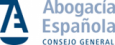 Abogacía
Española
CONSEJO GENERAL